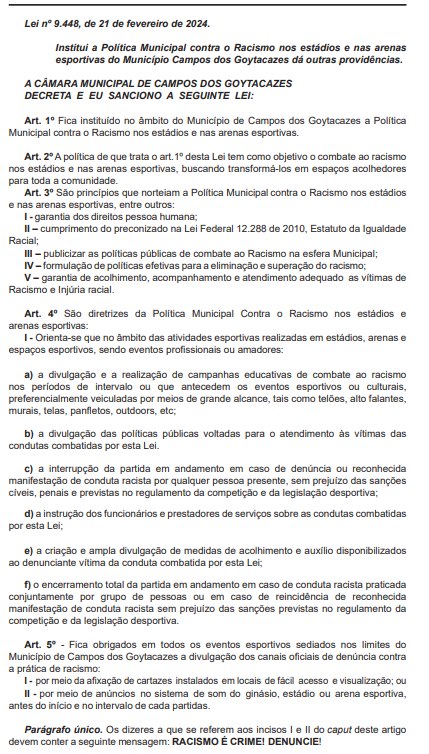 Lei nº 9.448, de 21 de fevereiro de 2024.

Institui a Política Municipal contra o Racismo nos estádios e nas arenas esportivas do Município Campos dos Goytacazes dá outras providências.

A CÂMARA MUNICIPAL DE CAMPOS DOS GOYTACAZES DECRETA E EU SANCIONO A SEGUINTE LEI:

Art. 1º Fica instituído no âmbito do Município de Campos dos Goytacazes a Política Municipal contra o Racismo nos estádios e nas arenas esportivas.

Art. 2º A política de que trata o art.1º desta Lei tem como objetivo o combate ao racismo nos estádios e nas arenas esportivas, buscando transformá-los em espaços acolhedores para toda a comunidade.

Art. 3º São princípios que norteiam a Política Municipal contra o Racismo nos estádios e nas arenas esportivas, entre outros:
I - garantia dos direitos pessoa humana;
II – cumprimento do preconizado na Lei Federal 12.288 de 2010, Estatuto da Igualdade Racial;
III – publicizar as políticas públicas de combate ao Racismo na esfera Municipal;
IV – formulação de políticas efetivas para a eliminação e superação do racismo;
V – garantia de acolhimento, acompanhamento e atendimento adequado as vítimas de Racismo e Injúria racial.

Art. 4º São diretrizes da Política Municipal Contra o Racismo nos estádios e arenas esportivas:
I - Orienta-se que no âmbito das atividades esportivas realizadas em estádios, arenas e espaços esportivos, sendo eventos profissionais ou amadores:

a) a divulgação e a realização de campanhas educativas de combate ao racismo nos períodos de intervalo ou que antecedem os eventos esportivos ou culturais, preferencialmente veiculadas por meios de grande alcance, tais como telões, alto falantes, murais, telas, panfletos, outdoors, etc;

b) a divulgação das políticas públicas voltadas para o atendimento às vítimas das condutas combatidas por esta Lei.

c) a interrupção da partida em andamento em caso de denúncia ou reconhecida manifestação de conduta racista por qualquer pessoa presente, sem prejuízo das sanções cíveis, penais e previstas no regulamento da competição e da legislação desportiva;

d) a instrução dos funcionários e prestadores de serviços sobre as condutas combatidas por esta Lei;

e) a criação e ampla divulgação de medidas de acolhimento e auxílio disponibilizados ao denunciante vítima da conduta combatida por esta Lei;

f) o encerramento total da partida em andamento em caso de conduta racista praticada conjuntamente por grupo de pessoas ou em caso de reincidência de reconhecida manifestação de conduta racista sem prejuízo das sanções previstas no regulamento da competição e da legislação desportiva.

Art. 5º - Fica obrigados em todos os eventos esportivos sediados nos limites do Município de Campos dos Goytacazes a divulgação dos canais oficiais de denúncia contra a prática de racismo:
I - por meio da afixação de cartazes instalados em locais de fácil acesso e visualização; ou
II - por meio de anúncios no sistema de som do ginásio, estádio ou arena esportiva, antes do início e no intervalo de cada partidas.

Parágrafo único. Os dizeres a que se referem aos incisos I e II do caput deste artigo devem conter a seguinte mensagem: RACISMO É CRIME! DENUNCIE!